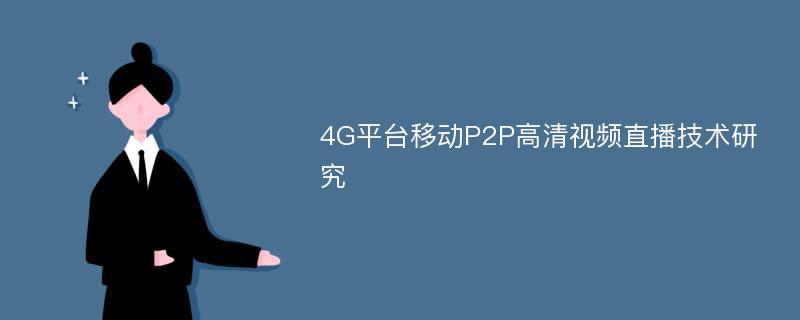 4G平台移动P2P高清视频直播技术研究